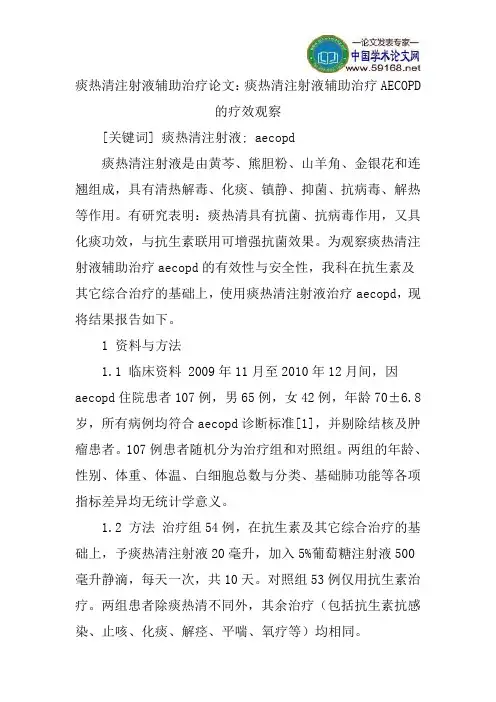 —论文发表专家—
中国学术论文网
www.59168.net

痰热清注射液辅助治疗论文：痰热清注射液辅助治疗 AECOPD 的疗效观察

[关键词] 痰热清注射液; aecopd

痰热清注射液是由黄芩、熊胆粉、山羊角、金银花和连翘组成，具有清热解毒、化痰、镇静、抑菌、抗病毒、解热等作用。有研究表明：痰热清具有抗菌、抗病毒作用，又具化痰功效，与抗生素联用可增强抗菌效果。为观察痰热清注射液辅助治疗 aecopd 的有效性与安全性，我科在抗生素及其它综合治疗的基础上，使用痰热清注射液治疗 aecopd，现将结果报告如下。

1 资料与方法

1.1 临床资料 2009 年 11 月至 2010 年 12 月间，因 aecopd 住院患者 107 例，男 65 例，女 42 例，年龄 70±6.8 岁，所有病例均符合 aecopd 诊断标准[1]，并剔除结核及肿瘤患者。107 例患者随机分为治疗组和对照组。两组的年龄、性别、体重、体温、白细胞总数与分类、基础肺功能等各项指标差异均无统计学意义。

1.2 方法 治疗组 54 例，在抗生素及其它综合治疗的基础上，予痰热清注射液 20 毫升，加入 5%葡萄糖注射液 500 毫升静滴，每天一次，共 10 天。对照组 53 例仅用抗生素治疗。两组患者除痰热清不同外，其余治疗（包括抗生素抗感染、止咳、化痰、解痉、平喘、氧疗等）均相同。